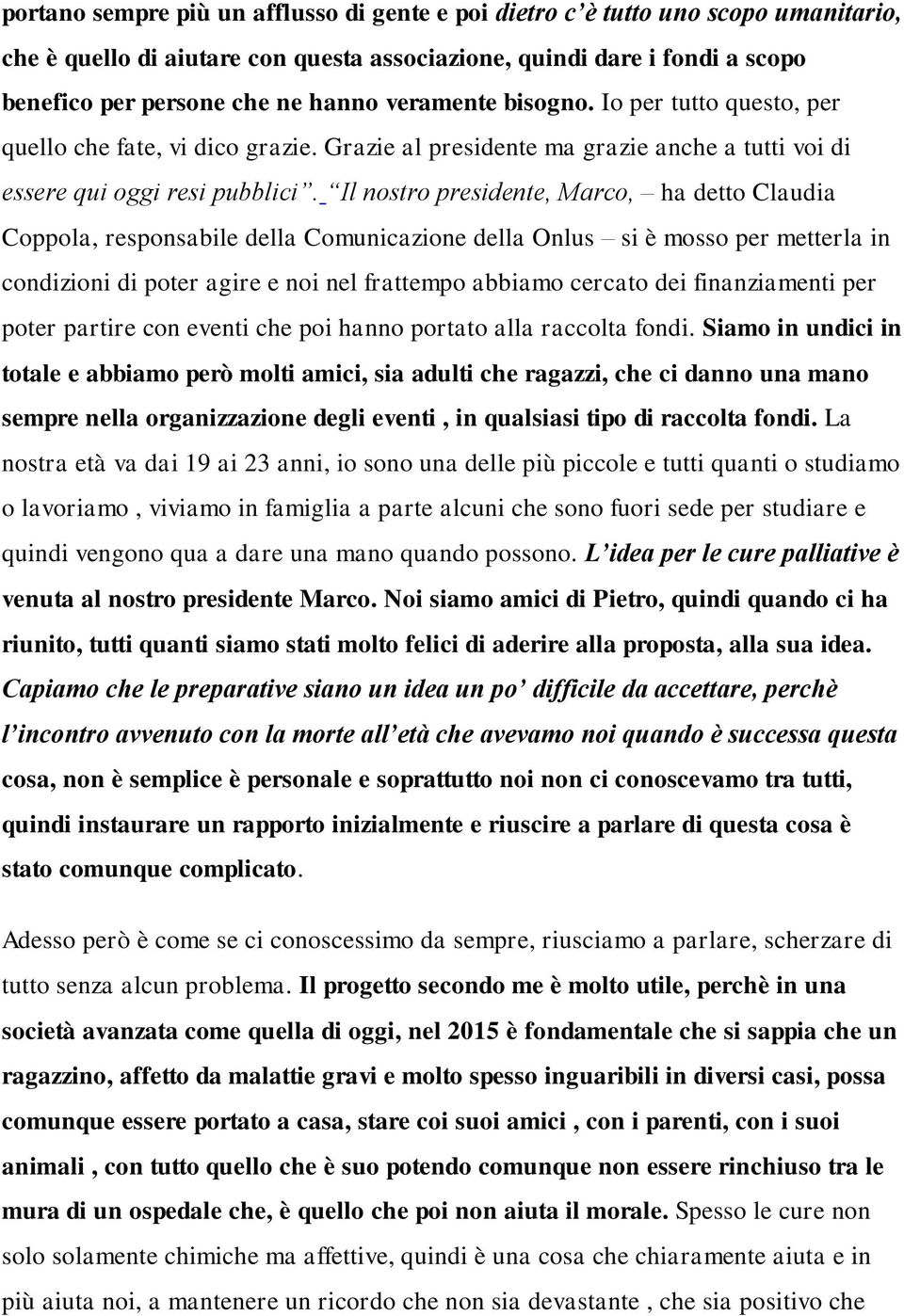 portano sempre più un afflusso di gente e poi dietro c'è tutto uno scopo umanitario, che è quello di aiutare con questa associazione, quindi dare i fondi a scopo benefico per persone che ne hanno veramente bisogno. Io per tutto questo, per quello che fate, vi dico grazie. Grazie al presidente ma grazie anche a tutti voi di essere qui oggi resi pubblici". "Il nostro presidente, Marco, – ha detto Claudia Coppola, responsabile della Comunicazione della Onlus – si è mosso per metterla in condizioni di poter agire e noi nel frattempo abbiamo cercato dei finanziamenti per poter partire con eventi che poi hanno portato alla raccolta fondi. Siamo in undici in totale e abbiamo però molti amici, sia adulti che ragazzi, che ci danno una mano sempre nella organizzazione degli eventi , in qualsiasi tipo di raccolta fondi. La nostra età va dai 19 ai 23 anni, io sono una delle più piccole e tutti quanti o studiamo o lavoriamo , viviamo in famiglia a parte alcuni che sono fuori sede per studiare e quindi vengono qua a dare una mano quando possono. L'idea per le cure palliative è venuta al nostro presidente Marco. Noi siamo amici di Pietro, quindi quando ci ha riunito, tutti quanti siamo stati molto felici di aderire alla proposta, alla sua idea. Capiamo che le preparative siano un idea un po' difficile da accettare, perchè l'incontro avvenuto con la morte all'età che avevamo noi quando è successa questa cosa, non è semplice è personale e soprattutto noi non ci conoscevamo tra tutti, quindi instaurare un rapporto inizialmente e riuscire a parlare di questa cosa è stato comunque complicato.

Adesso però è come se ci conoscessimo da sempre, riusciamo a parlare, scherzare di tutto senza alcun problema. Il progetto secondo me è molto utile, perchè in una società avanzata come quella di oggi, nel 2015 è fondamentale che si sappia che un ragazzino, affetto da malattie gravi e molto spesso inguaribili in diversi casi, possa comunque essere portato a casa, stare coi suoi amici , con i parenti, con i suoi animali , con tutto quello che è suo potendo comunque non essere rinchiuso tra le mura di un ospedale che, è quello che poi non aiuta il morale. Spesso le cure non solo solamente chimiche ma affettive, quindi è una cosa che chiaramente aiuta e in più aiuta noi, a mantenere un ricordo che non sia devastante , che sia positivo che